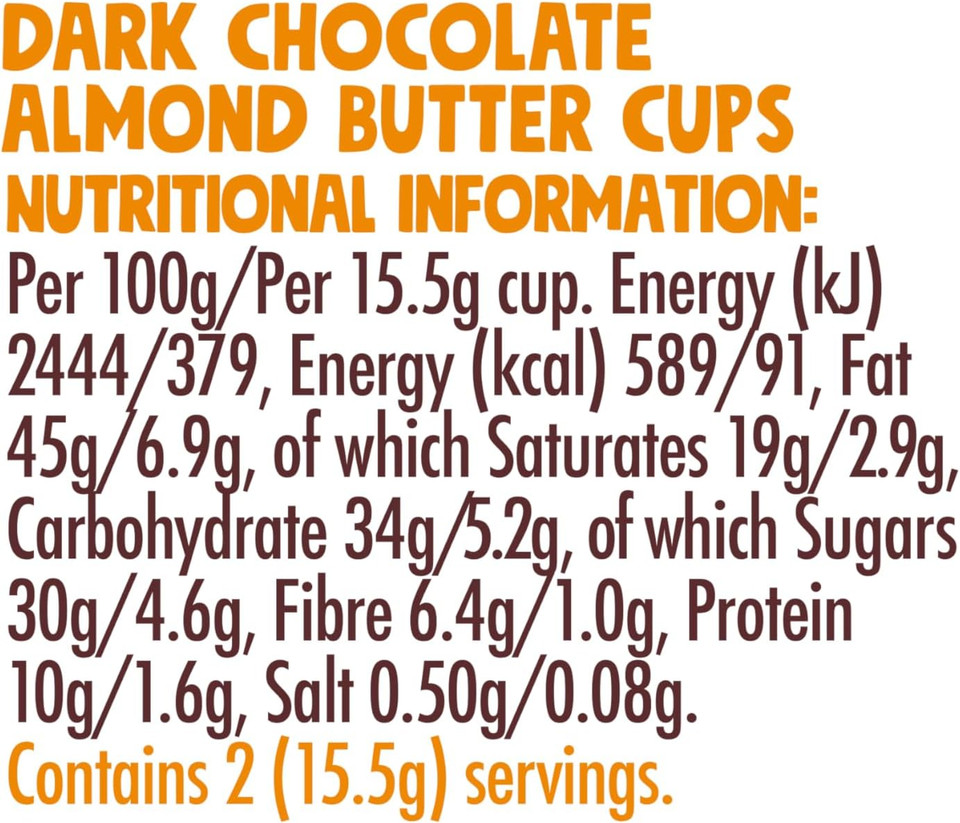 DARK CHOCOLATE ALMOND BUTTER CUPS
NUTRITIONAL INFORMATION:
Per 100g/Per 15.5g cup. Energy (kJ) 2444/379, Energy (kcal) 589/91, Fat 45g/6.9g, of which Saturates 19g/2.9g, Carbohydrate 34g/5.2g, of which Sugars 30g/4.6g, Fibre 6.4g/1.0g, Protein 10g/1.6g, Salt 0.50g/0.08g.
Contains 2 (15.5g) servings.